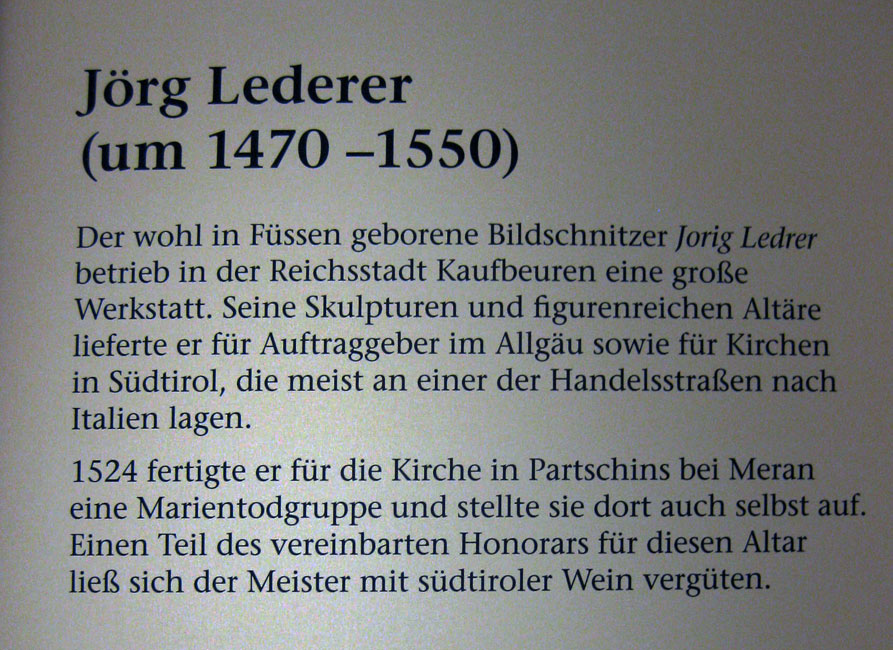 Jörg Lederer
(um 1470 –1550)

Der wohl in Füssen geborene Bildschnitzer Jorig Ledrer betrieb in der Reichsstadt Kaufbeuren eine große Werkstatt. Seine Skulpturen und figurenreichen Altäre lieferte er für Auftraggeber im Allgäu sowie für Kirchen in Südtirol, die meist an einer der Handelsstraßen nach Italien lagen.

1524 fertigte er für die Kirche in Partschins bei Meran eine Marientodgruppe und stellte sie dort auch selbst auf. Einen Teil des vereinbarten Honorars für diesen Altar ließ sich der Meister mit südtiroler Wein vergüten.